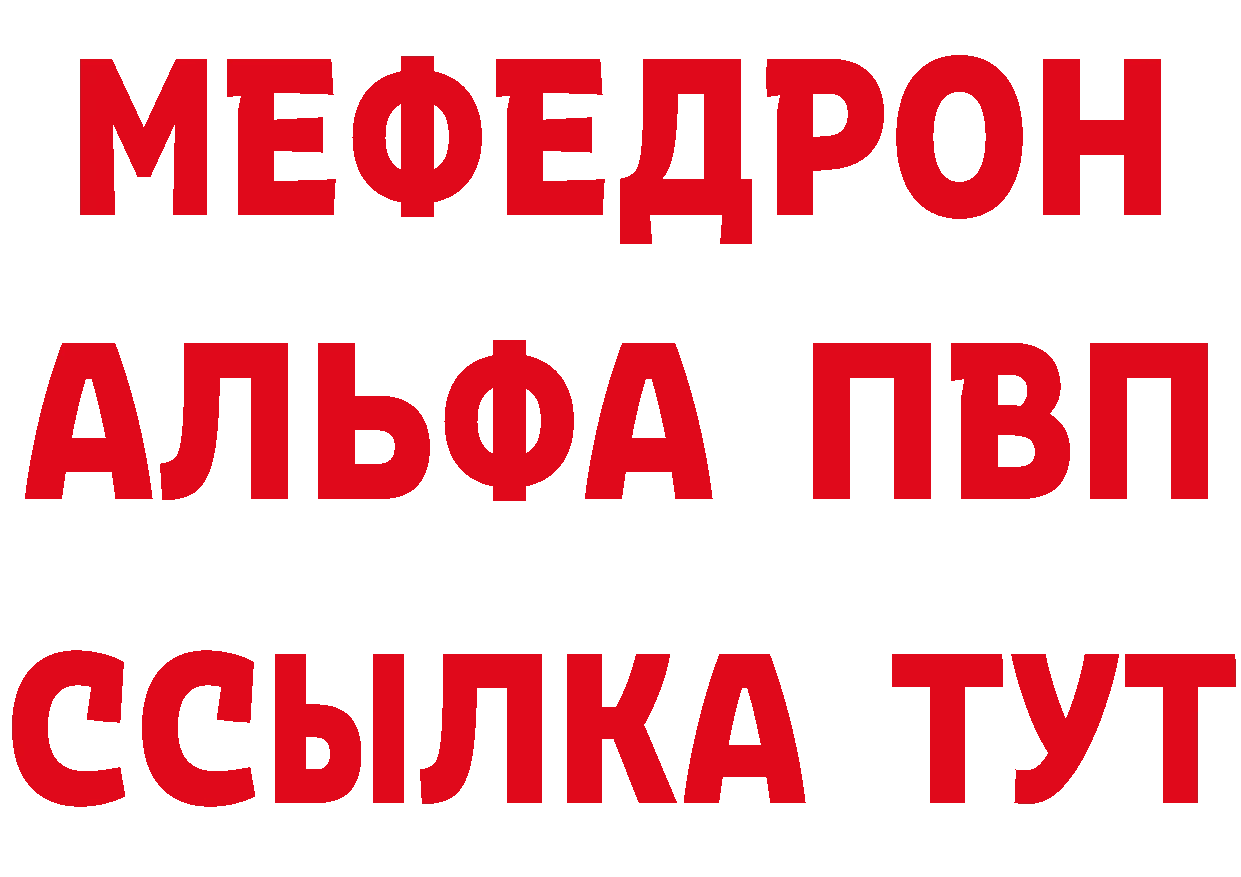 МЕФЕДРОН
АЛЬФА ПВП
ССЫЛКА ТУТ